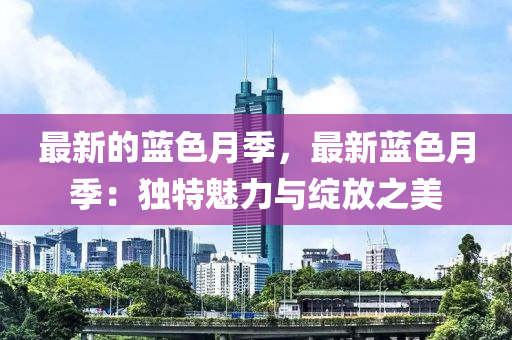 最新的蓝色月季，最新蓝色月季：独特魅力与绽放之美